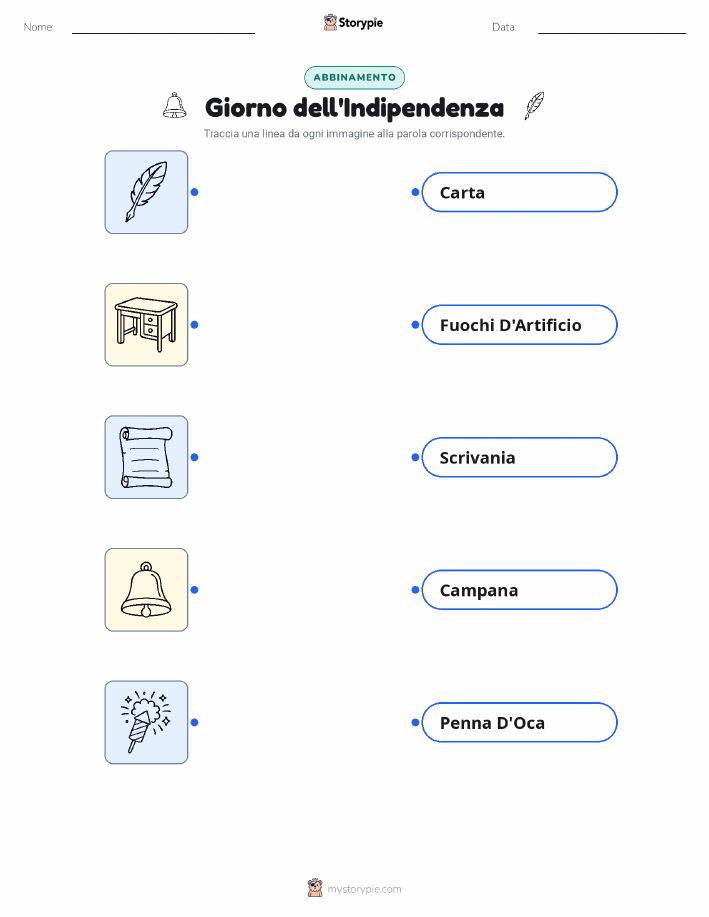 Nome: ____ Storypie Data: ____

ABBINAMENTO

Giorno dell'Indipendenza

Traccia una linea da ogni immagine alla parola corrispondente.

Carta

Fuochi D'Artificio

Scrivania

Campana

Penna D'Oca

mystorypie.com